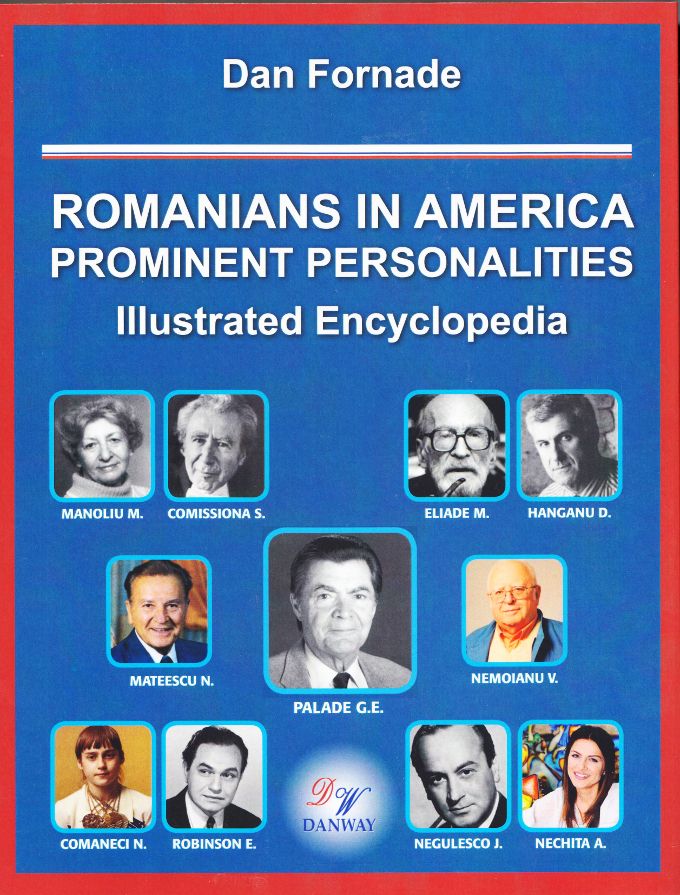 Dan Fornade

ROMANIANS IN AMERICA
PROMINENT PERSONALITIES
Illustrated Encyclopedia

MANOLIU M.
COMISSIONA S.
ELIADE M.
HANGANU D.

MATEESCU N.
PALADE G.E.
NEMOIANU V.

COMANECI N.
ROBINSON E.
DW
DANWAY
NEGULESCO J.
NECHITA A.